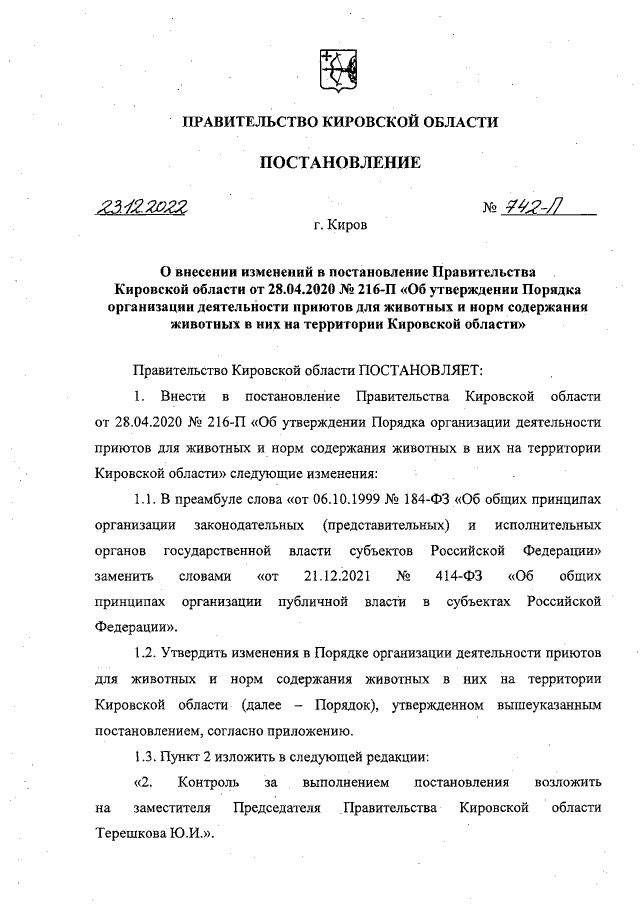 ПРАВИТЕЛЬСТВО КИРОВСКОЙ ОБЛАСТИ

ПОСТАНОВЛЕНИЕ

23.12.2022 № 742-П

г. Киров

О внесении изменений в постановление Правительства Кировской области от 28.04.2020 № 216-П «Об утверждении Порядка организации деятельности приютов для животных и норм содержания животных в них на территории Кировской области»

Правительство Кировской области ПОСТАНОВЛЯЕТ:

1. Внести в постановление Правительства Кировской области от 28.04.2020 № 216-П «Об утверждении Порядка организации деятельности приютов для животных и норм содержания животных в них на территории Кировской области» следующие изменения:

1.1. В преамбуле слова «от 06.10.1999 № 184-ФЗ «Об общих принципах организации законодательных (представительных) и исполнительных органов государственной власти субъектов Российской Федерации» заменить словами «от 21.12.2021 № 414-ФЗ «Об общих принципах организации публичной власти в субъектах Российской Федерации».

1.2. Утвердить изменения в Порядке организации деятельности приютов для животных и норм содержания животных в них на территории Кировской области (далее – Порядок), утвержденном вышеуказанным постановлением, согласно приложению.

1.3. Пункт 2 изложить в следующей редакции:

«2. Контроль за выполнением постановления возложить на заместителя Председателя Правительства Кировской области Терешкова Ю.И.».